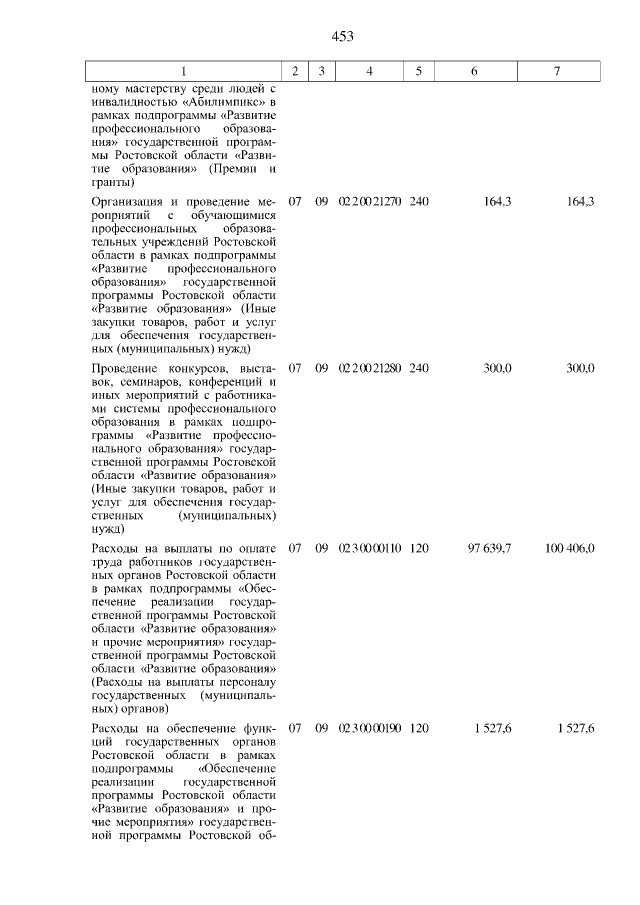 453

| 1 | 2 | 3 | 4 | 5 | 6 | 7 |
|---|---|---|---|---|---|---|
| ному мастерству среди людей с инвалидностью «Абилимпикс» в рамках подпрограммы «Развитие профессионального образования» государственной программы Ростовской области «Развитие образования» (Премии и гранты) | | | | | | |
| Организация и проведение мероприятий с обучающимися профессиональных образовательных учреждений Ростовской области в рамках подпрограммы «Развитие профессионального образования» государственной программы Ростовской области «Развитие образования» (Иные закупки товаров, работ и услуг для обеспечения государственных (муниципальных) нужд) | 07 | 09 | 02 2 00 21270 | 240 | 164,3 | 164,3 |
| Проведение конкурсов, выставок, семинаров, конференций и иных мероприятий с работниками системы профессионального образования в рамках подпрограммы «Развитие профессионального образования» государственной программы Ростовской области «Развитие образования» (Иные закупки товаров, работ и услуг для обеспечения государственных (муниципальных) нужд) | 07 | 09 | 02 2 00 21280 | 240 | 300,0 | 300,0 |
| Расходы на выплаты по оплате труда работников государственных органов Ростовской области в рамках подпрограммы «Обеспечение реализации государственной программы Ростовской области «Развитие образования» и прочие мероприятия» государственной программы Ростовской области «Развитие образования» (Расходы на выплаты персоналу государственных (муниципальных) органов) | 07 | 09 | 02 3 00 00110 | 120 | 97 639,7 | 100 406,0 |
| Расходы на обеспечение функций государственных органов Ростовской области в рамках подпрограммы «Обеспечение реализации государственной программы Ростовской области «Развитие образования» и прочие мероприятия» государственной программы Ростовской об- | 07 | 09 | 02 3 00 00190 | 120 | 1 527,6 | 1 527,6 |